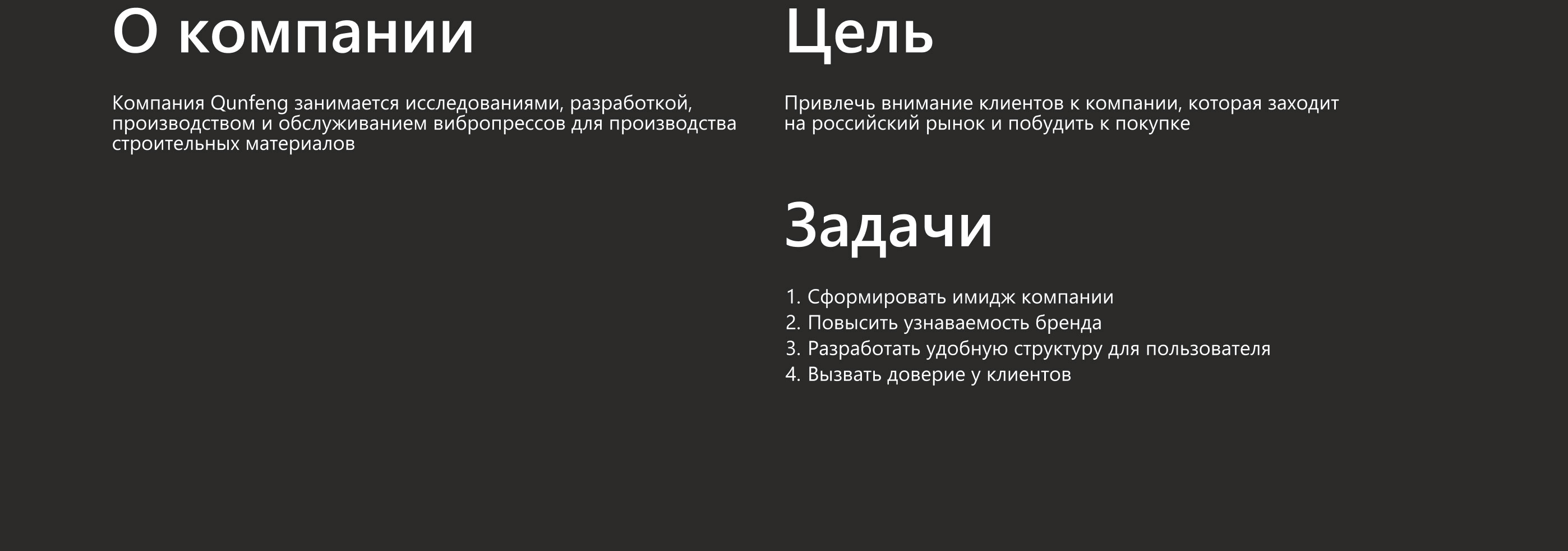 О компании

Компания Qunfeng занимается исследованиями, разработкой, производством и обслуживанием вибропрессов для производства строительных материалов

Цель

Привлечь внимание клиентов к компании, которая заходит на российский рынок и побудить к покупке

Задачи

1. Сформировать имидж компании
2. Повысить узнаваемость бренда
3. Разработать удобную структуру для пользователя
4. Вызвать доверие у клиентов